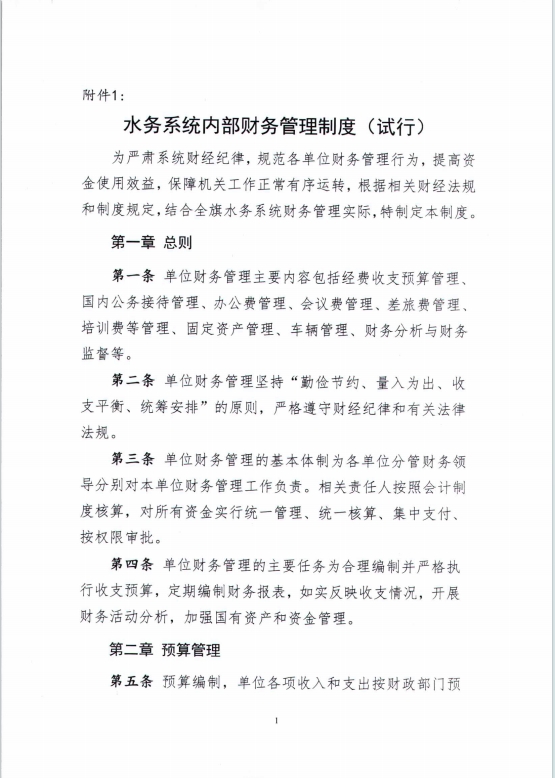 附件1:

水务系统内部财务管理制度（试行）

为严肃系统财经纪律，规范各单位财务管理行为，提高资金使用效益，保障机关工作正常有序运转，根据相关财经法规和制度规定，结合全旗水务系统财务管理实际，特制定本制度。

第一章 总则

第一条 单位财务管理主要内容包括经费收支预算管理、国内公务接待管理、办公费管理、会议费管理、差旅费管理、培训费等管理、固定资产管理、车辆管理、财务分析与财务监督等。

第二条 单位财务管理坚持“勤俭节约、量入为出、收支平衡、统筹安排”的原则，严格遵守财经纪律和有关法律法规。

第三条 单位财务管理的基本体制为各单位分管财务领导分别对本单位财务管理工作负责。相关责任人按照会计制度核算，对所有资金实行统一管理、统一核算、集中支付、按权限审批。

第四条 单位财务管理的主要任务为合理编制并严格执行收支预算，定期编制财务报表，如实反映收支情况，开展财务活动分析，加强国有资产和资金管理。

第二章 预算管理

第五条 预算编制，单位各项收入和支出按财政部门预

1